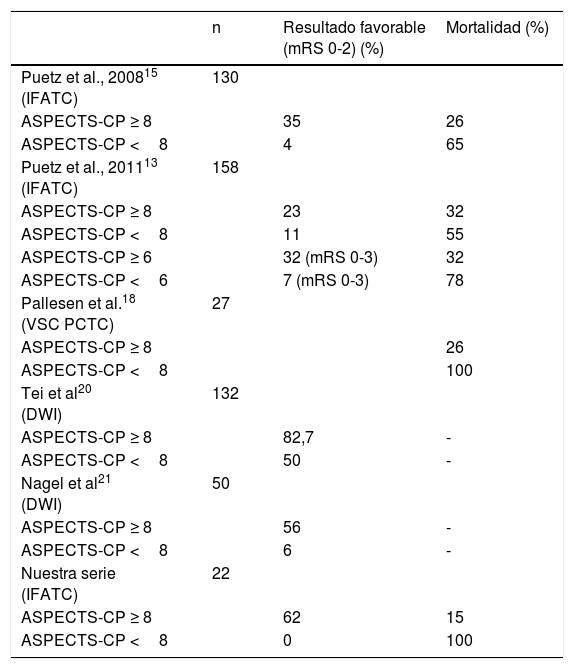 |  | n | Resultado favorable (mRS 0-2) (%) | Mortalidad (%) |
|---|---|---|---|
| Puetz et al., 2008$^{15}$ (IFATC) | 130 |  |  |
| ASPECTS-CP ≥ 8 |  | 35 | 26 |
| ASPECTS-CP < 8 |  | 4 | 65 |
| Puetz et al., 2011$^{13}$ (IFATC) | 158 |  |  |
| ASPECTS-CP ≥ 8 |  | 23 | 32 |
| ASPECTS-CP < 8 |  | 11 | 55 |
| ASPECTS-CP ≥ 6 |  | 32 (mRS 0-3) | 32 |
| ASPECTS-CP < 6 |  | 7 (mRS 0-3) | 78 |
| Pallesen et al.$^{18}$ (VSC PCTC) | 27 |  |  |
| ASPECTS-CP ≥ 8 |  |  | 26 |
| ASPECTS-CP < 8 |  |  | 100 |
| Tei et al$^{20}$ (DWI) | 132 |  |  |
| ASPECTS-CP ≥ 8 |  | 82,7 | - |
| ASPECTS-CP < 8 |  | 50 | - |
| Nagel et al$^{21}$ (DWI) | 50 |  |  |
| ASPECTS-CP ≥ 8 |  | 56 | - |
| ASPECTS-CP < 8 |  | 6 | - |
| Nuestra serie (IFATC) | 22 |  |  |
| ASPECTS-CP ≥ 8 |  | 62 | 15 |
| ASPECTS-CP < 8 |  | 0 | 100 |